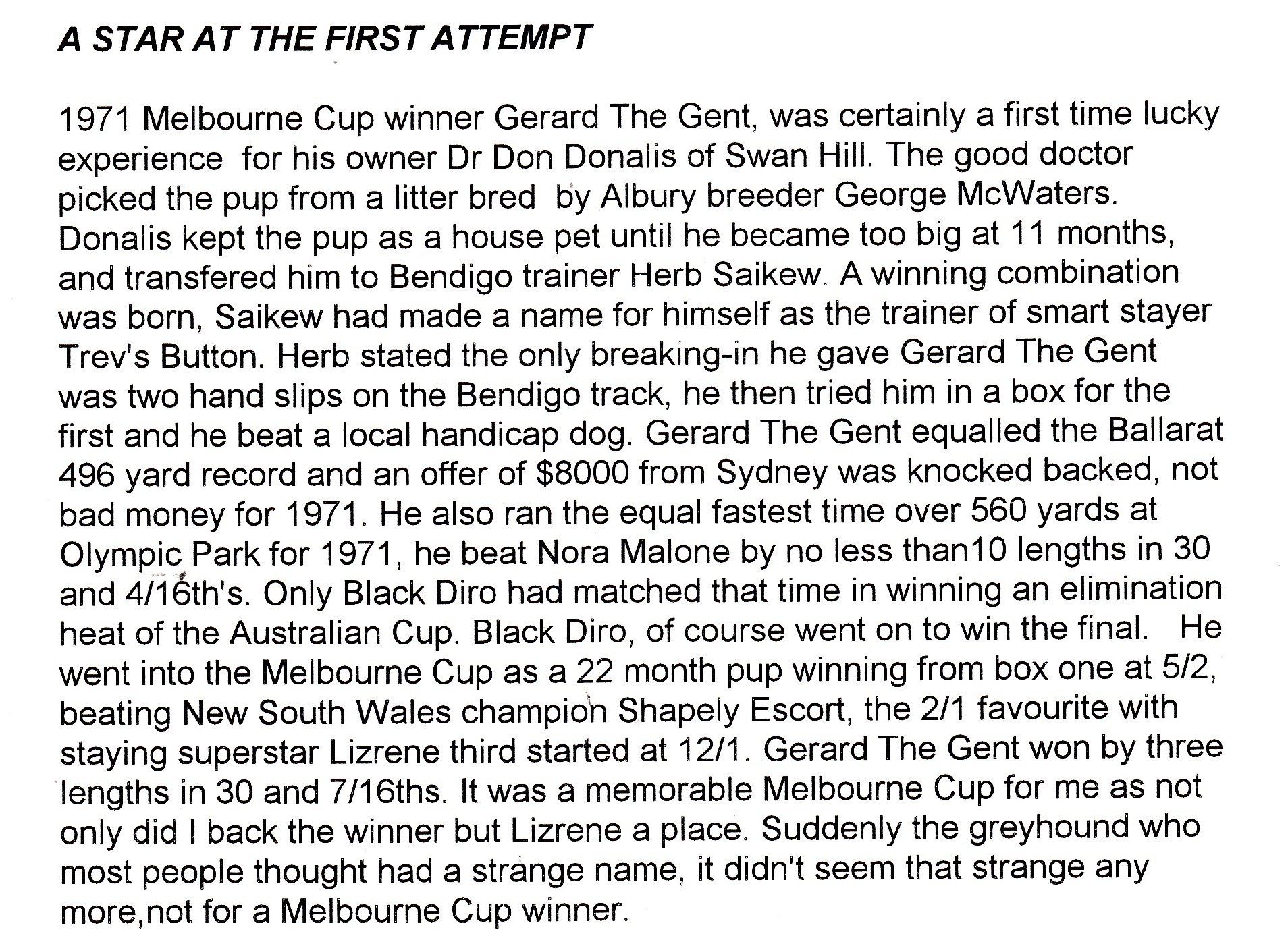 A STAR AT THE FIRST ATTEMPT

1971 Melbourne Cup winner Gerard The Gent, was certainly a first time lucky experience for his owner Dr Don Donalis of Swan Hill. The good doctor picked the pup from a litter bred by Albury breeder George McWaters. Donalis kept the pup as a house pet until he became too big at 11 months, and transfered him to Bendigo trainer Herb Saikew. A winning combination was born, Saikew had made a name for himself as the trainer of smart stayer Trev's Button. Herb stated the only breaking-in he gave Gerard The Gent was two hand slips on the Bendigo track, he then tried him in a box for the first and he beat a local handicap dog. Gerard The Gent equalled the Ballarat 496 yard record and an offer of $8000 from Sydney was knocked backed, not bad money for 1971. He also ran the equal fastest time over 560 yards at Olympic Park for 1971, he beat Nora Malone by no less than10 lengths in 30 and 4/16th's. Only Black Diro had matched that time in winning an elimination heat of the Australian Cup. Black Diro, of course went on to win the final. He went into the Melbourne Cup as a 22 month pup winning from box one at 5/2, beating New South Wales champion Shapely Escort, the 2/1 favourite with staying superstar Lizrene third started at 12/1. Gerard The Gent won by three lengths in 30 and 7/16ths. It was a memorable Melbourne Cup for me as not only did I back the winner but Lizrene a place. Suddenly the greyhound who most people thought had a strange name, it didn't seem that strange any more,not for a Melbourne Cup winner.